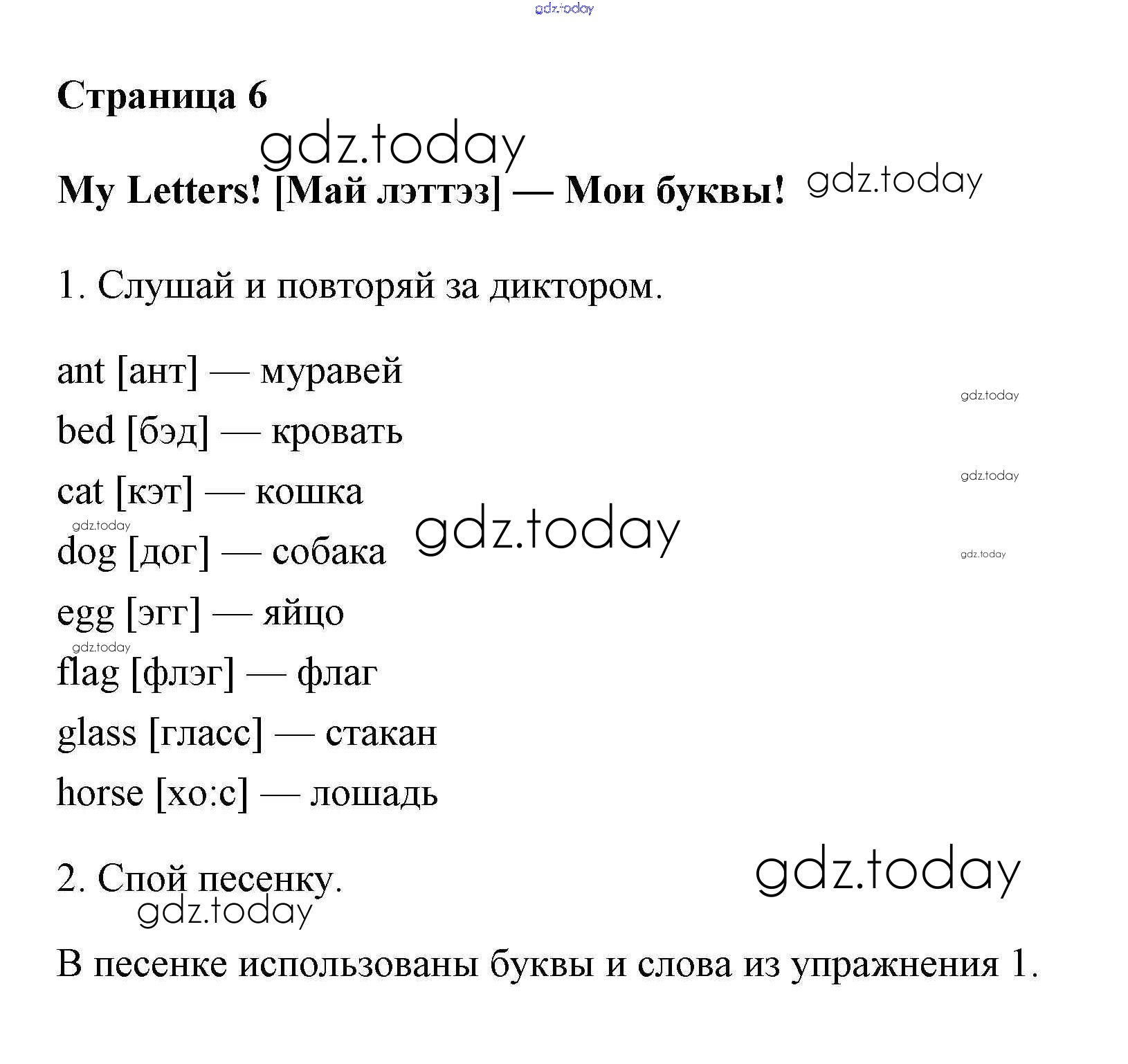 gdz.today

Страница 6

gdz.today

My Letters! [Май лэттэз] — Мои буквы! gdz.today

1. Слушай и повторяй за диктором.

ant [ант] — муравей
gdz.today
bed [бэд] — кровать
gdz.today
cat [кэт] — кошка
gdz.today
dog [дог] — собака gdz.today
gdz.today
egg [эгг] — яйцо
gdz.today
flag [флэг] — флаг
glass [гласс] — стакан
horse [хо:с] — лошадь

2. Спой песенку. gdz.today
gdz.today

В песенке использованы буквы и слова из упражнения 1.